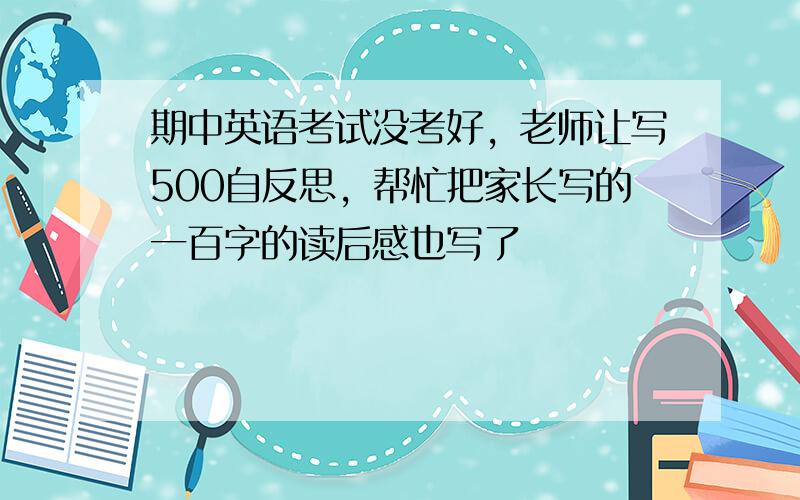 期中英语考试没考好，老师让写500自反思，帮忙把家长写的一百字的读后感也写了